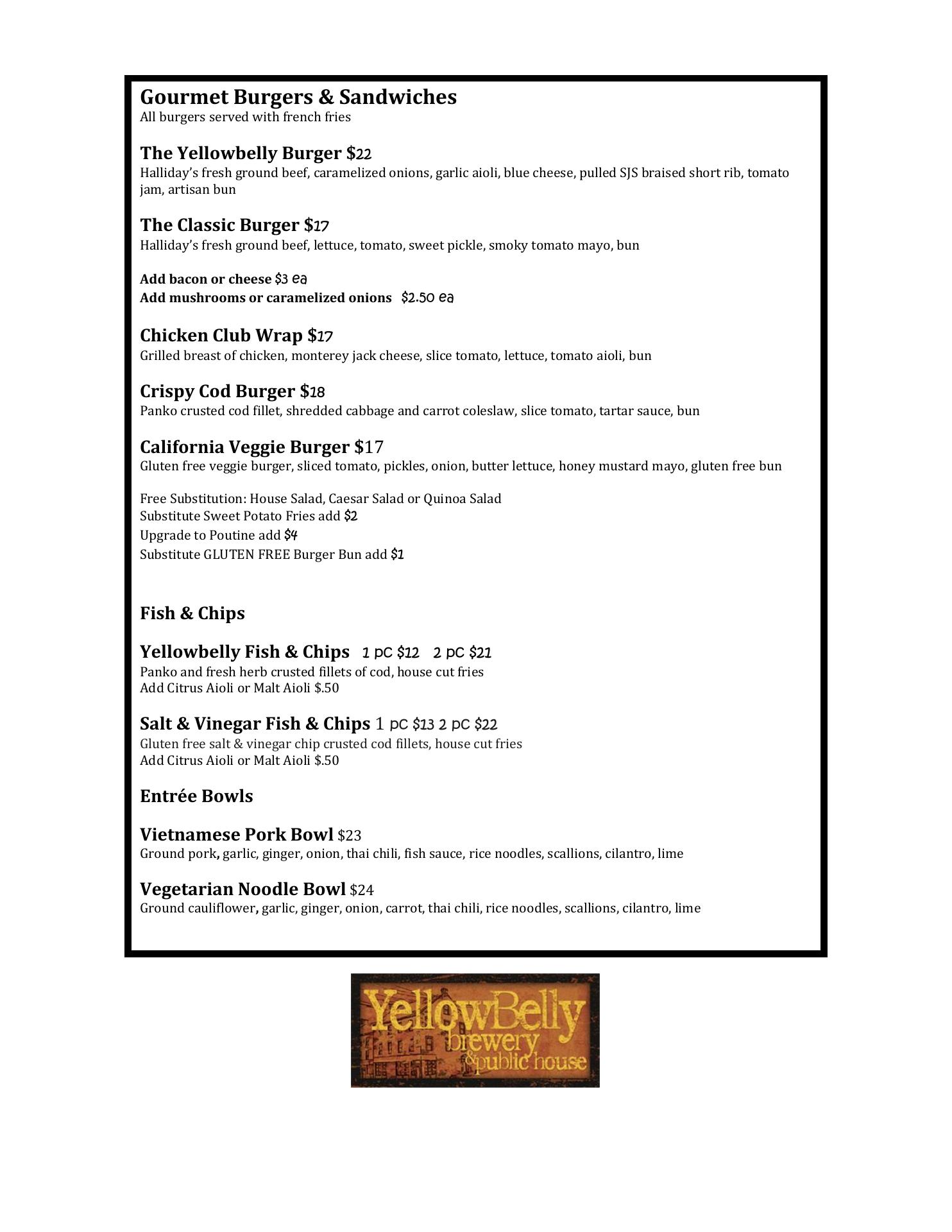 Gourmet Burgers & Sandwiches
All burgers served with french fries

The Yellowbelly Burger $22
Halliday's fresh ground beef, caramelized onions, garlic aioli, blue cheese, pulled SJS braised short rib, tomato jam, artisan bun

The Classic Burger $17
Halliday's fresh ground beef, lettuce, tomato, sweet pickle, smoky tomato mayo, bun

Add bacon or cheese $3 ea
Add mushrooms or caramelized onions $2.50 ea

Chicken Club Wrap $17
Grilled breast of chicken, monterey jack cheese, slice tomato, lettuce, tomato aioli, bun

Crispy Cod Burger $18
Panko crusted cod fillet, shredded cabbage and carrot coleslaw, slice tomato, tartar sauce, bun

California Veggie Burger $17
Gluten free veggie burger, sliced tomato, pickles, onion, butter lettuce, honey mustard mayo, gluten free bun

Free Substitution: House Salad, Caesar Salad or Quinoa Salad
Substitute Sweet Potato Fries add $2
Upgrade to Poutine add $4
Substitute GLUTEN FREE Burger Bun add $1

Fish & Chips

Yellowbelly Fish & Chips 1 pc $12 2 pc $21
Panko and fresh herb crusted fillets of cod, house cut fries
Add Citrus Aioli or Malt Aioli $.50

Salt & Vinegar Fish & Chips 1 pc $13 2 pc $22
Gluten free salt & vinegar chip crusted cod fillets, house cut fries
Add Citrus Aioli or Malt Aioli $.50

Entrée Bowls

Vietnamese Pork Bowl $23
Ground pork, garlic, ginger, onion, thai chili, fish sauce, rice noodles, scallions, cilantro, lime

Vegetarian Noodle Bowl $24
Ground cauliflower, garlic, ginger, onion, carrot, thai chili, rice noodles, scallions, cilantro, lime

YellowBelly brewery & public house